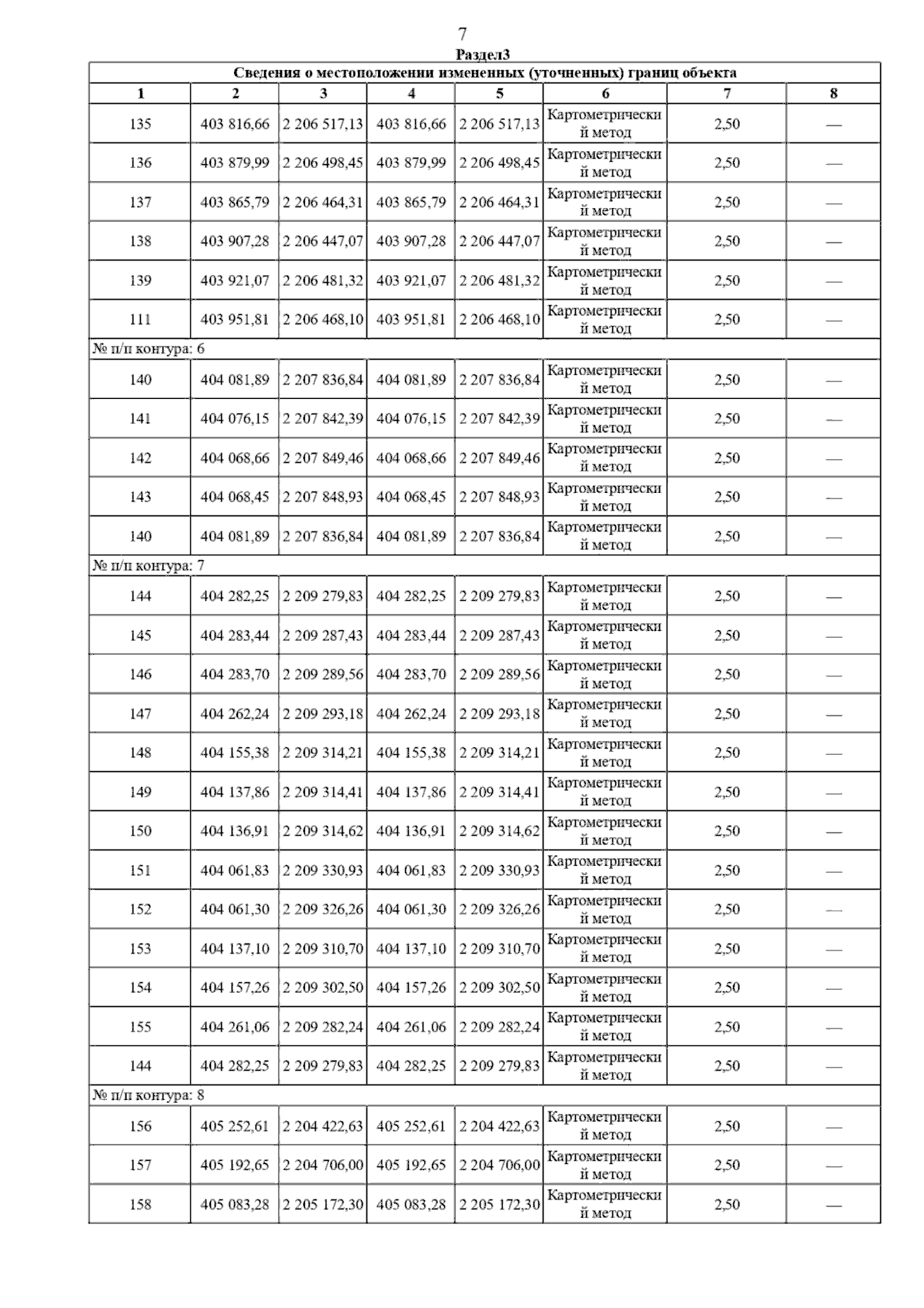 7

Раздел3

| Сведения о местоположении измененных (уточненных) границ объекта | | | | | | | |
|---|---|---|---|---|---|---|---|
| 1 | 2 | 3 | 4 | 5 | 6 | 7 | 8 |
| 135 | 403 816,66 | 2 206 517,13 | 403 816,66 | 2 206 517,13 | Картометрический метод | 2,50 | — |
| 136 | 403 879,99 | 2 206 498,45 | 403 879,99 | 2 206 498,45 | Картометрический метод | 2,50 | — |
| 137 | 403 865,79 | 2 206 464,31 | 403 865,79 | 2 206 464,31 | Картометрический метод | 2,50 | — |
| 138 | 403 907,28 | 2 206 447,07 | 403 907,28 | 2 206 447,07 | Картометрический метод | 2,50 | — |
| 139 | 403 921,07 | 2 206 481,32 | 403 921,07 | 2 206 481,32 | Картометрический метод | 2,50 | — |
| 111 | 403 951,81 | 2 206 468,10 | 403 951,81 | 2 206 468,10 | Картометрический метод | 2,50 | — |
| № п/п контура: 6 | | | | | | | |
| 140 | 404 081,89 | 2 207 836,84 | 404 081,89 | 2 207 836,84 | Картометрический метод | 2,50 | — |
| 141 | 404 076,15 | 2 207 842,39 | 404 076,15 | 2 207 842,39 | Картометрический метод | 2,50 | — |
| 142 | 404 068,66 | 2 207 849,46 | 404 068,66 | 2 207 849,46 | Картометрический метод | 2,50 | — |
| 143 | 404 068,45 | 2 207 848,93 | 404 068,45 | 2 207 848,93 | Картометрический метод | 2,50 | — |
| 140 | 404 081,89 | 2 207 836,84 | 404 081,89 | 2 207 836,84 | Картометрический метод | 2,50 | — |
| № п/п контура: 7 | | | | | | | |
| 144 | 404 282,25 | 2 209 279,83 | 404 282,25 | 2 209 279,83 | Картометрический метод | 2,50 | — |
| 145 | 404 283,44 | 2 209 287,43 | 404 283,44 | 2 209 287,43 | Картометрический метод | 2,50 | — |
| 146 | 404 283,70 | 2 209 289,56 | 404 283,70 | 2 209 289,56 | Картометрический метод | 2,50 | — |
| 147 | 404 262,24 | 2 209 293,18 | 404 262,24 | 2 209 293,18 | Картометрический метод | 2,50 | — |
| 148 | 404 155,38 | 2 209 314,21 | 404 155,38 | 2 209 314,21 | Картометрический метод | 2,50 | — |
| 149 | 404 137,86 | 2 209 314,41 | 404 137,86 | 2 209 314,41 | Картометрический метод | 2,50 | — |
| 150 | 404 136,91 | 2 209 314,62 | 404 136,91 | 2 209 314,62 | Картометрический метод | 2,50 | — |
| 151 | 404 061,83 | 2 209 330,93 | 404 061,83 | 2 209 330,93 | Картометрический метод | 2,50 | — |
| 152 | 404 061,30 | 2 209 326,26 | 404 061,30 | 2 209 326,26 | Картометрический метод | 2,50 | — |
| 153 | 404 137,10 | 2 209 310,70 | 404 137,10 | 2 209 310,70 | Картометрический метод | 2,50 | — |
| 154 | 404 157,26 | 2 209 302,50 | 404 157,26 | 2 209 302,50 | Картометрический метод | 2,50 | — |
| 155 | 404 261,06 | 2 209 282,24 | 404 261,06 | 2 209 282,24 | Картометрический метод | 2,50 | — |
| 144 | 404 282,25 | 2 209 279,83 | 404 282,25 | 2 209 279,83 | Картометрический метод | 2,50 | — |
| № п/п контура: 8 | | | | | | | |
| 156 | 405 252,61 | 2 204 422,63 | 405 252,61 | 2 204 422,63 | Картометрический метод | 2,50 | — |
| 157 | 405 192,65 | 2 204 706,00 | 405 192,65 | 2 204 706,00 | Картометрический метод | 2,50 | — |
| 158 | 405 083,28 | 2 205 172,30 | 405 083,28 | 2 205 172,30 | Картометрический метод | 2,50 | — |